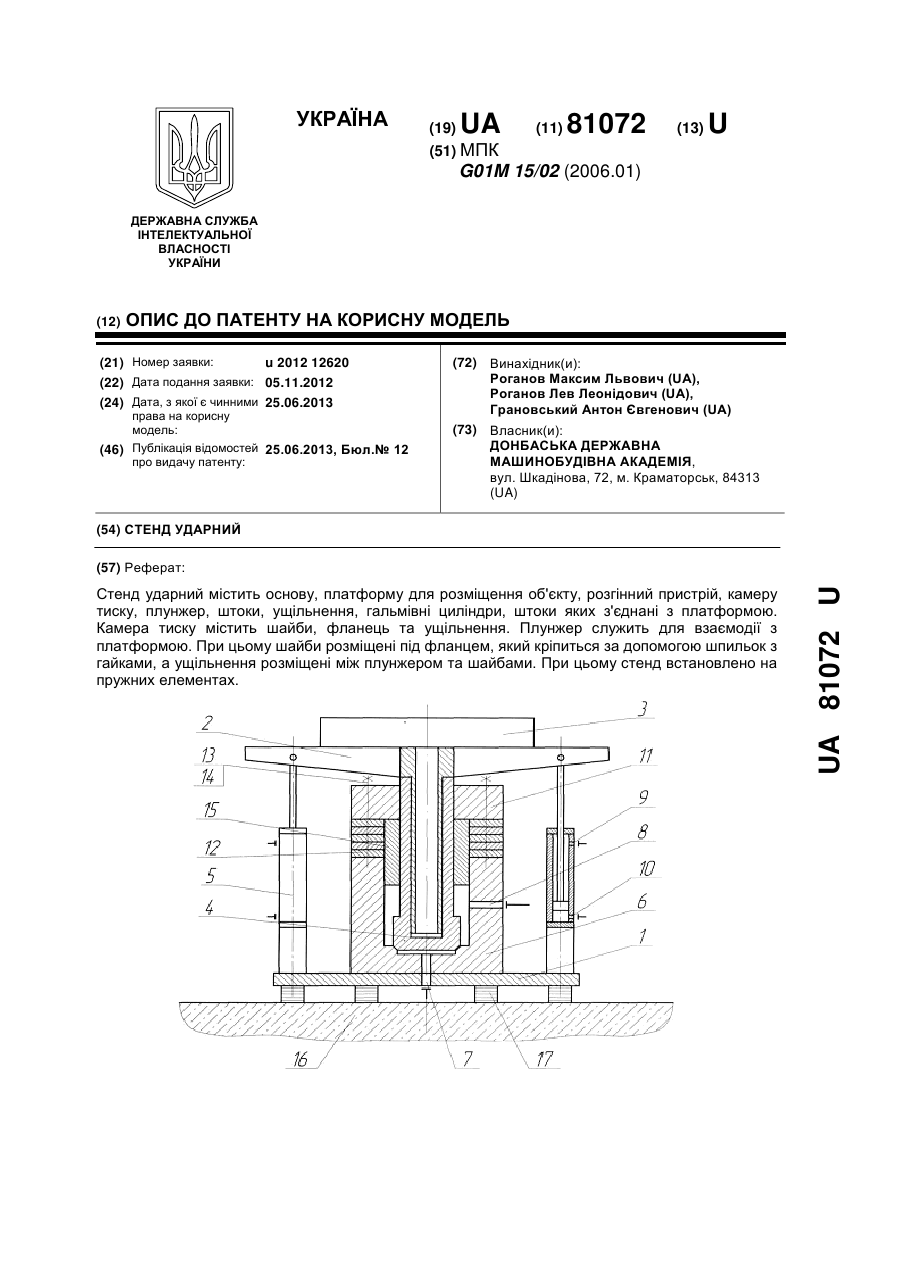 УКРАЇНА

(19) UA (11) 81072 (13) U

(51) МПК
G01M 15/02 (2006.01)

ДЕРЖАВНА СЛУЖБА ІНТЕЛЕКТУАЛЬНОЇ ВЛАСНОСТІ УКРАЇНИ

(12) ОПИС ДО ПАТЕНТУ НА КОРИСНУ МОДЕЛЬ

(21) Номер заявки: u 2012 12620
(22) Дата подання заявки: 05.11.2012
(24) Дата, з якої є чинними права на корисну модель: 25.06.2013
(46) Публікація відомостей про видачу патенту: 25.06.2013, Бюл.№ 12

(72) Винахідник(и):
Роганов Максим Львович (UA),
Роганов Лев Леонідович (UA),
Грановський Антон Євгенович (UA)

(73) Власник(и):
ДОНБАСЬКА ДЕРЖАВНА МАШИНОБУДІВНА АКАДЕМІЯ,
вул. Шкадінова, 72, м. Краматорськ, 84313 (UA)

(54) СТЕНД УДАРНИЙ

(57) Реферат:

Стенд ударний містить основу, платформу для розміщення об'єкту, розгінний пристрій, камеру тиску, плунжер, штоки, ущільнення, гальмівні циліндри, штоки яких з'єднані з платформою. Камера тиску містить шайби, фланець та ущільнення. Плунжер служить для взаємодії з платформою. При цьому шайби розміщені під фланцем, який кріпиться за допомогою шпильок з гайками, а ущільнення розміщені між плунжером та шайбами. При цьому стенд встановлено на пружних елементах.

2
13
14
15
12
5
4
3
11
9
8
10
6
1
16
7
17

UA 81072 U